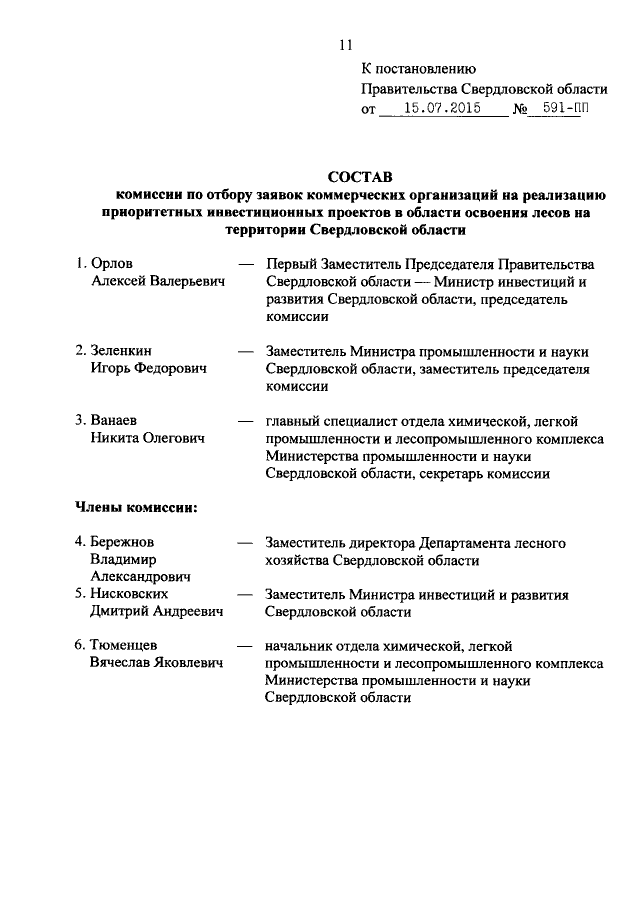 11

К постановлению
Правительства Свердловской области
от 15.07.2015 № 591-ПП

СОСТАВ
комиссии по отбору заявок коммерческих организаций на реализацию приоритетных инвестиционных проектов в области освоения лесов на территории Свердловской области

1. Орлов Алексей Валерьевич — Первый Заместитель Председателя Правительства Свердловской области — Министр инвестиций и развития Свердловской области, председатель комиссии

2. Зеленкин Игорь Федорович — Заместитель Министра промышленности и науки Свердловской области, заместитель председателя комиссии

3. Ванаев Никита Олегович — главный специалист отдела химической, легкой промышленности и лесопромышленного комплекса Министерства промышленности и науки Свердловской области, секретарь комиссии

Члены комиссии:

4. Бережнов Владимир Александрович — Заместитель директора Департамента лесного хозяйства Свердловской области

5. Нисковских Дмитрий Андреевич — Заместитель Министра инвестиций и развития Свердловской области

6. Тюменцев Вячеслав Яковлевич — начальник отдела химической, легкой промышленности и лесопромышленного комплекса Министерства промышленности и науки Свердловской области